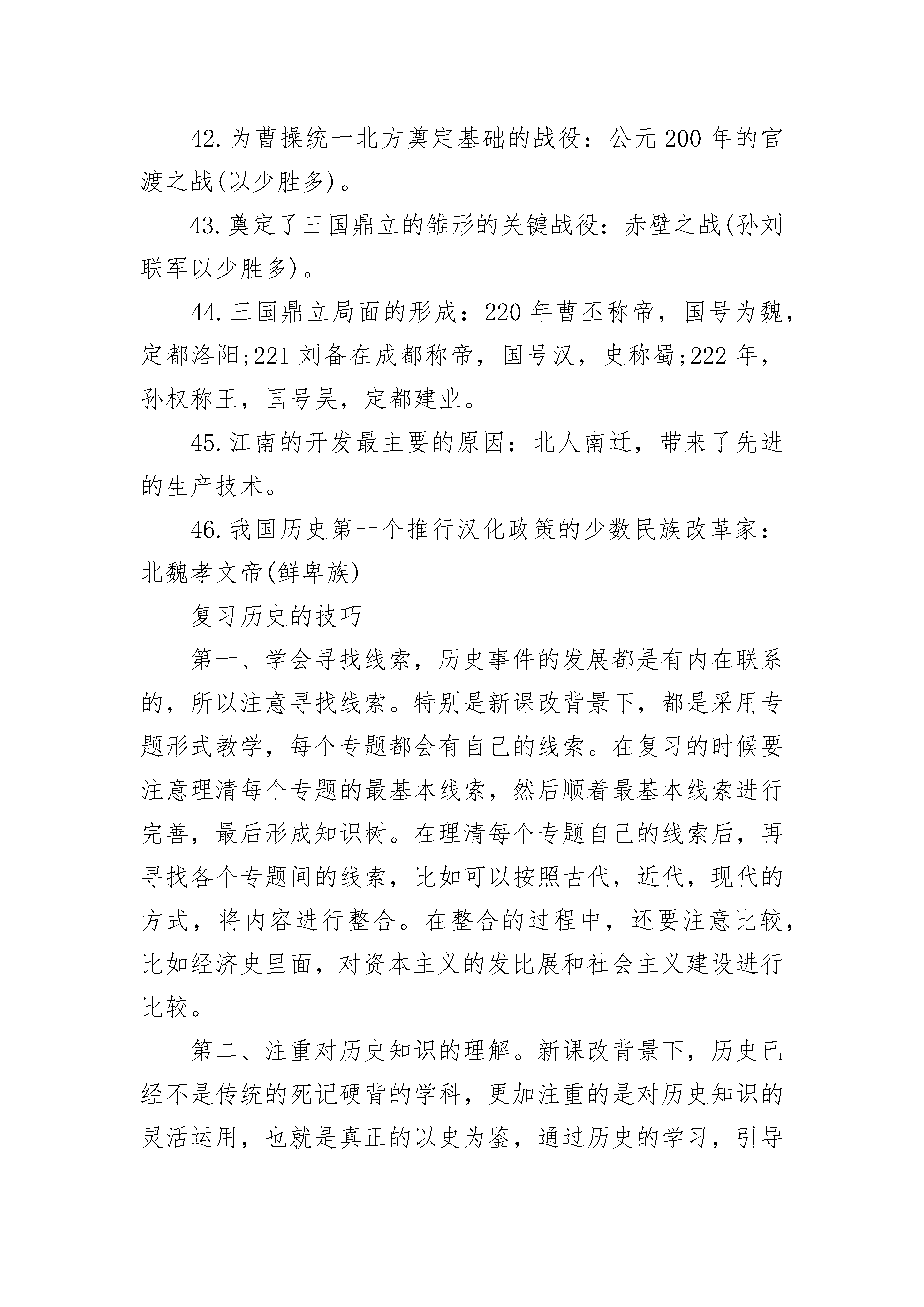 42.为曹操统一北方奠定基础的战役：公元200年的官渡之战(以少胜多)。

43.奠定了三国鼎立的雏形的关键战役：赤壁之战(孙刘联军以少胜多)。

44.三国鼎立局面的形成：220年曹丕称帝，国号为魏，定都洛阳;221刘备在成都称帝，国号汉，史称蜀;222年，孙权称王，国号吴，定都建业。

45.江南的开发最主要的原因：北人南迁，带来了先进的生产技术。

46.我国历史第一个推行汉化政策的少数民族改革家：北魏孝文帝(鲜卑族)

复习历史的技巧

第一、学会寻找线索，历史事件的发展都是有内在联系的，所以注意寻找线索。特别是新课改背景下，都是采用专题形式教学，每个专题都会有自己的线索。在复习的时候要注意理清每个专题的最基本线索，然后顺着最基本线索进行完善，最后形成知识树。在理清每个专题自己的线索后，再寻找各个专题间的线索，比如可以按照古代，近代，现代的方式，将内容进行整合。在整合的过程中，还要注意比较，比如经济史里面，对资本主义的发比展和社会主义建设进行比较。

第二、注重对历史知识的理解。新课改背景下，历史已经不是传统的死记硬背的学科，更加注重的是对历史知识的灵活运用，也就是真正的以史为鉴，通过历史的学习，引导